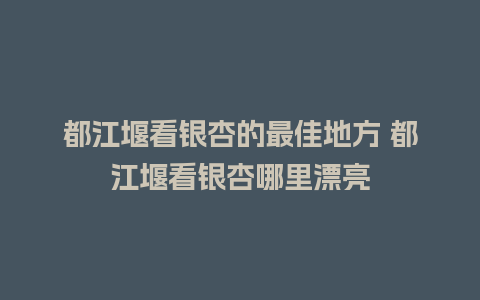 都江堰看银杏的最佳地方 都江堰看银杏哪里漂亮